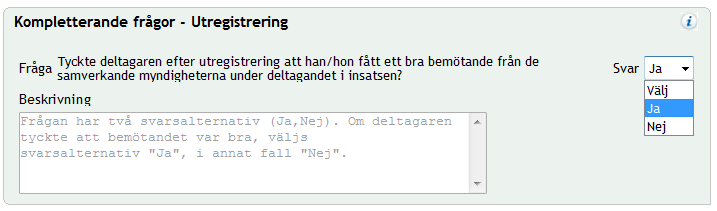 Kompletterande frågor - Utregistrering

i

Fråga Tyckte deltagaren efter utregistrering att han/hon fått ett bra bemötande från de samverkande myndigheterna under deltagandet i insatsen?

Svar Ja

Välj
Ja
Nej

Beskrivning

Frågan har två svarsalternativ (Ja,Nej). Om deltagaren tyckte att bemötandet var bra, väljs svarsalternativ "Ja", i annat fall "Nej".